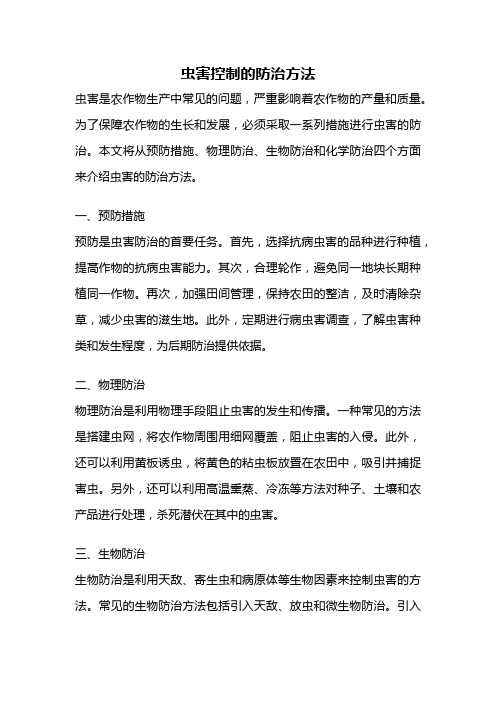 虫害控制的防治方法

虫害是农作物生产中常见的问题，严重影响着农作物的产量和质量。为了保障农作物的生长和发展，必须采取一系列措施进行虫害的防治。本文将从预防措施、物理防治、生物防治和化学防治四个方面来介绍虫害的防治方法。

一、预防措施

预防是虫害防治的首要任务。首先，选择抗病虫害的品种进行种植，提高作物的抗病虫害能力。其次，合理轮作，避免同一地块长期种植同一作物。再次，加强田间管理，保持农田的整洁，及时清除杂草，减少虫害的滋生地。此外，定期进行病虫害调查，了解虫害种类和发生程度，为后期防治提供依据。

二、物理防治

物理防治是利用物理手段阻止虫害的发生和传播。一种常见的方法是搭建虫网，将农作物周围用细网覆盖，阻止虫害的入侵。此外，还可以利用黄板诱虫，将黄色的粘虫板放置在农田中，吸引并捕捉害虫。另外，还可以利用高温熏蒸、冷冻等方法对种子、土壤和农产品进行处理，杀死潜伏在其中的虫害。

三、生物防治

生物防治是利用天敌、寄生虫和病原体等生物因素来控制虫害的方法。常见的生物防治方法包括引入天敌、放虫和微生物防治。引入